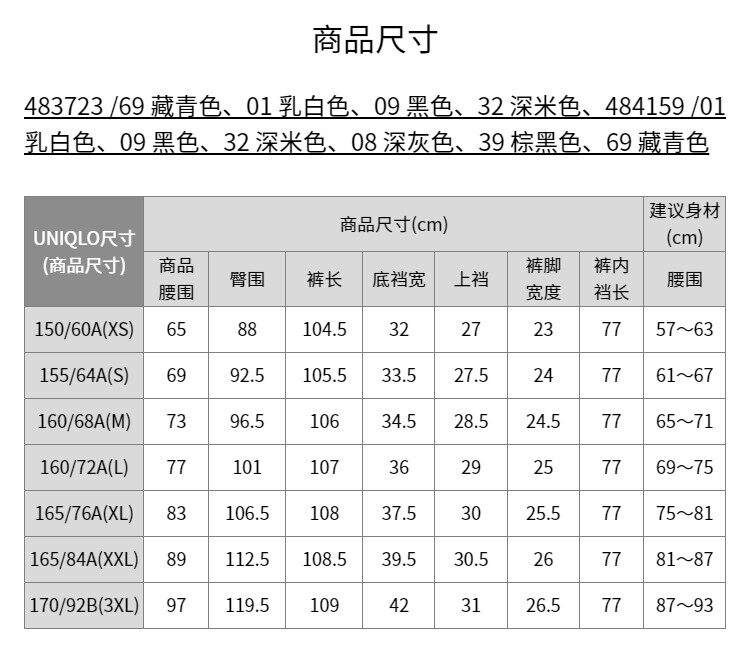 商品尺寸

483723 /69 藏青色、01 乳白色、09 黑色、32 深米色、484159 /01 乳白色、09 黑色、32 深米色、08 深灰色、39 棕黑色、69 藏青色

| UNIQLO尺寸 (商品尺寸) | 商品尺寸(cm) | | | | | | | 建议身材 (cm) |
|---|---|---|---|---|---|---|---|---|
| | 商品腰围 | 臀围 | 裤长 | 底裆宽 | 上裆 | 裤脚宽度 | 裤内裆长 | 腰围 |
| 150/60A(XS) | 65 | 88 | 104.5 | 32 | 27 | 23 | 77 | 57～63 |
| 155/64A(S) | 69 | 92.5 | 105.5 | 33.5 | 27.5 | 24 | 77 | 61～67 |
| 160/68A(M) | 73 | 96.5 | 106 | 34.5 | 28.5 | 24.5 | 77 | 65～71 |
| 160/72A(L) | 77 | 101 | 107 | 36 | 29 | 25 | 77 | 69～75 |
| 165/76A(XL) | 83 | 106.5 | 108 | 37.5 | 30 | 25.5 | 77 | 75～81 |
| 165/84A(XXL) | 89 | 112.5 | 108.5 | 39.5 | 30.5 | 26 | 77 | 81～87 |
| 170/92B(3XL) | 97 | 119.5 | 109 | 42 | 31 | 26.5 | 77 | 87～93 |